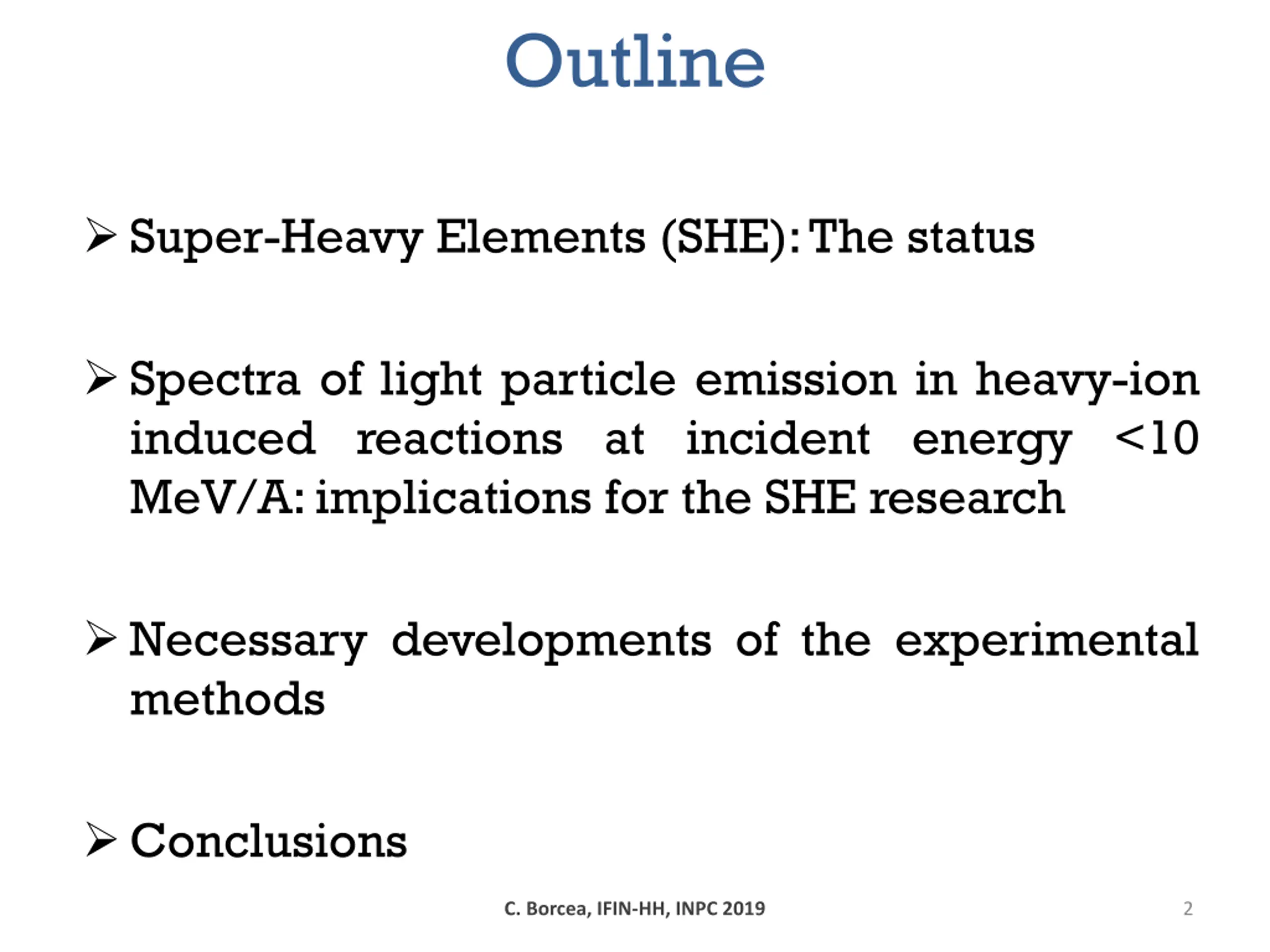 Outline

➢ Super-Heavy Elements (SHE): The status

➢ Spectra of light particle emission in heavy-ion induced reactions at incident energy <10 MeV/A: implications for the SHE research

➢ Necessary developments of the experimental methods

➢ Conclusions

C. Borcea, IFIN-HH, INPC 2019

2